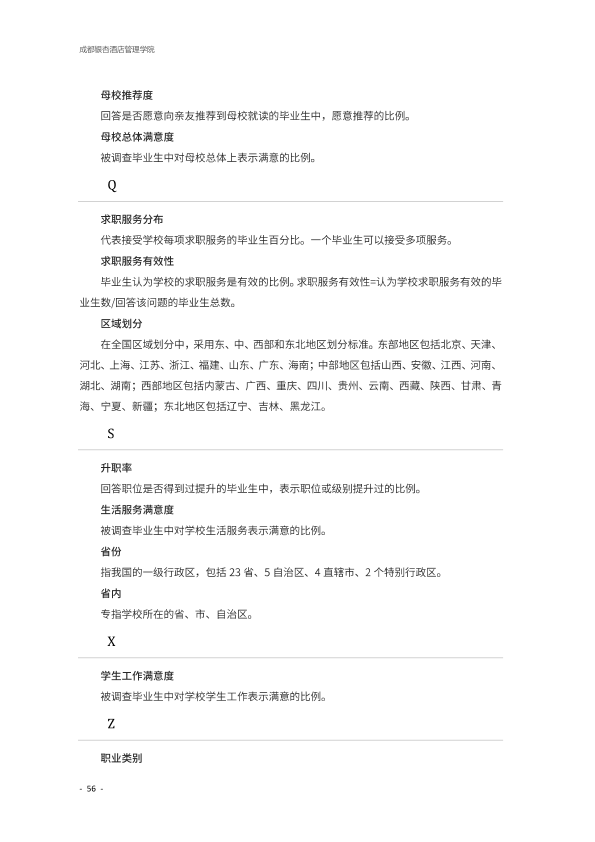 成都银杏酒店管理学院

母校推荐度

回答是否愿意向亲友推荐到母校就读的毕业生中，愿意推荐的比例。

母校总体满意度

被调查毕业生中对母校总体上表示满意的比例。

Q

求职服务分布

代表接受学校每项求职服务的毕业生百分比。一个毕业生可以接受多项服务。

求职服务有效性

毕业生认为学校的求职服务是有效的比例。求职服务有效性=认为学校求职服务有效的毕业生数/回答该问题的毕业生总数。

区域划分

在全国区域划分中，采用东、中、西部和东北地区划分标准。东部地区包括北京、天津、河北、上海、江苏、浙江、福建、山东、广东、海南；中部地区包括山西、安徽、江西、河南、湖北、湖南；西部地区包括内蒙古、广西、重庆、四川、贵州、云南、西藏、陕西、甘肃、青海、宁夏、新疆；东北地区包括辽宁、吉林、黑龙江。

S

升职率

回答职位是否得到过提升的毕业生中，表示职位或级别提升过的比例。

生活服务满意度

被调查毕业生中对学校生活服务表示满意的比例。

省份

指我国的一级行政区，包括23省、5自治区、4直辖市、2个特别行政区。

省内

专指学校所在的省、市、自治区。

X

学生工作满意度

被调查毕业生中对学校学生工作表示满意的比例。

Z

职业类别

- 56 -